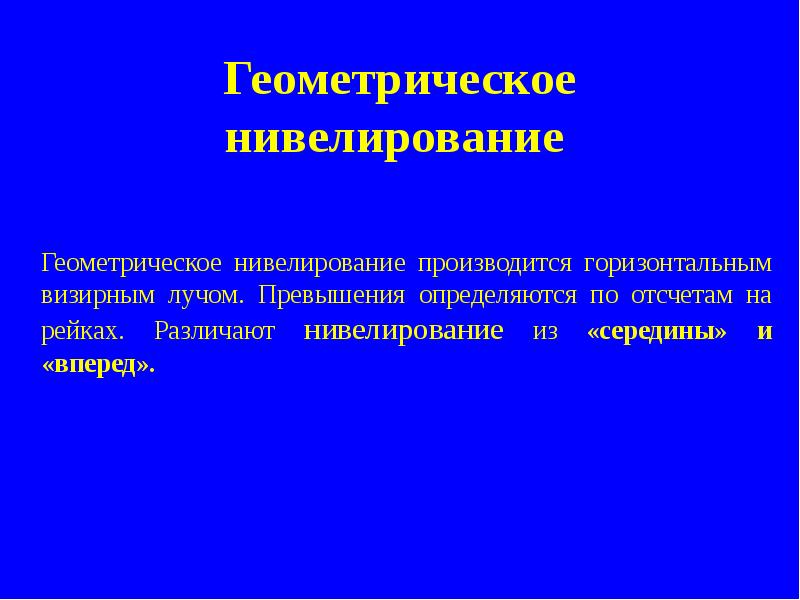 Геометрическое нивелирование

Геометрическое нивелирование производится горизонтальным визирным лучом. Превышения определяются по отсчетам на рейках. Различают нивелирование из «середины» и «вперед».